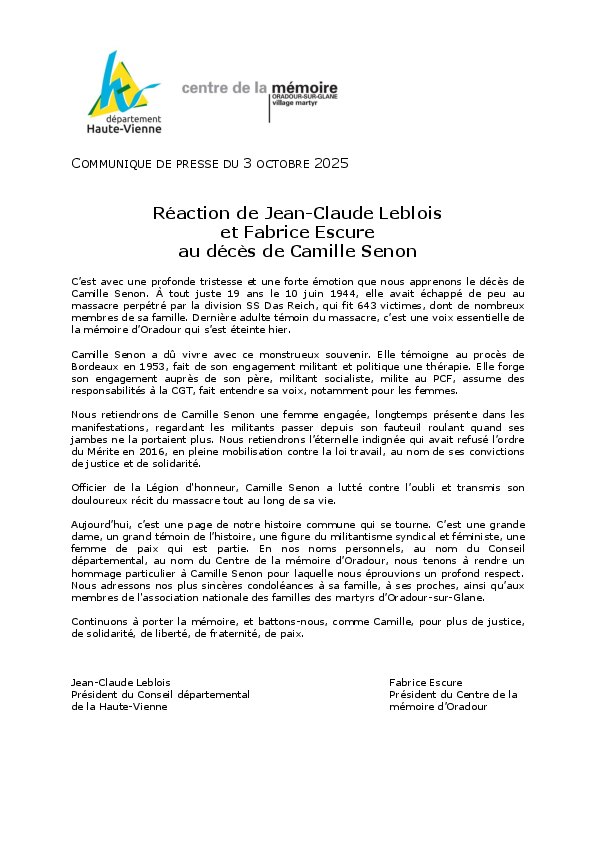 département
Haute-Vienne

centre de la mémoire
ORADOUR-SUR-GLANE
village martyr

COMMUNIQUE DE PRESSE DU 3 OCTOBRE 2025

Réaction de Jean-Claude Leblois
et Fabrice Escure
au décès de Camille Senon

C'est avec une profonde tristesse et une forte émotion que nous apprenons le décès de Camille Senon. À tout juste 19 ans le 10 juin 1944, elle avait échappé de peu au massacre perpétré par la division SS Das Reich, qui fit 643 victimes, dont de nombreux membres de sa famille. Dernière adulte témoin du massacre, c'est une voix essentielle de la mémoire d'Oradour qui s'est éteinte hier.

Camille Senon a dû vivre avec ce monstrueux souvenir. Elle témoigne au procès de Bordeaux en 1953, fait de son engagement militant et politique une thérapie. Elle forge son engagement auprès de son père, militant socialiste, milite au PCF, assume des responsabilités à la CGT, fait entendre sa voix, notamment pour les femmes.

Nous retiendrons de Camille Senon une femme engagée, longtemps présente dans les manifestations, regardant les militants passer depuis son fauteuil roulant quand ses jambes ne la portaient plus. Nous retiendrons l'éternelle indignée qui avait refusé l'ordre du Mérite en 2016, en pleine mobilisation contre la loi travail, au nom de ses convictions de justice et de solidarité.

Officier de la Légion d'honneur, Camille Senon a lutté contre l'oubli et transmis son douloureux récit du massacre tout au long de sa vie.

Aujourd'hui, c'est une page de notre histoire commune qui se tourne. C'est une grande dame, un grand témoin de l'histoire, une figure du militantisme syndical et féministe, une femme de paix qui est partie. En nos noms personnels, au nom du Conseil départemental, au nom du Centre de la mémoire d'Oradour, nous tenons à rendre un hommage particulier à Camille Senon pour laquelle nous éprouvions un profond respect. Nous adressons nos plus sincères condoléances à sa famille, à ses proches, ainsi qu'aux membres de l'association nationale des familles des martyrs d'Oradour-sur-Glane.

Continuons à porter la mémoire, et battons-nous, comme Camille, pour plus de justice, de solidarité, de liberté, de fraternité, de paix.

Jean-Claude Leblois
Président du Conseil départemental
de la Haute-Vienne

Fabrice Escure
Président du Centre de la
mémoire d'Oradour